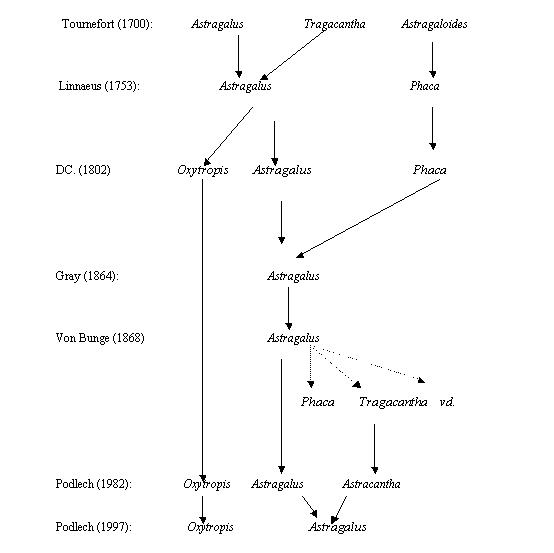 Tournefort (1700): Astragalus Tragacantha Astragaloides

Linnaeus (1753): Astragalus Phaca

DC. (1802) Oxytropis Astragalus Phaca

Gray (1864): Astragalus

Von Bunge (1868) Astragalus

Phaca Tragacantha vd.

Podlech (1982): Oxytropis Astragalus Astracantha

Podlech (1997): Oxytropis Astragalus